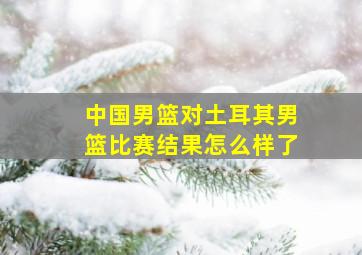 中国男篮对土耳其男篮比赛结果怎么样了